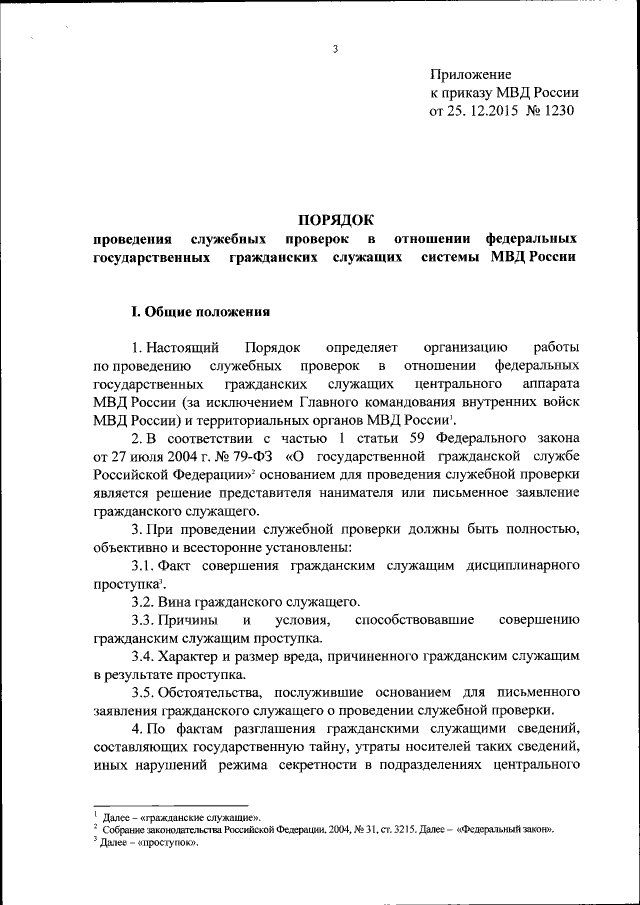 3

Приложение
к приказу МВД России
от 25. 12.2015 № 1230

ПОРЯДОК
проведения служебных проверок в отношении федеральных государственных гражданских служащих системы МВД России

I. Общие положения

1. Настоящий Порядок определяет организацию работы по проведению служебных проверок в отношении федеральных государственных гражданских служащих центрального аппарата МВД России (за исключением Главного командования внутренних войск МВД России) и территориальных органов МВД России$^1$.

2. В соответствии с частью 1 статьи 59 Федерального закона от 27 июля 2004 г. № 79-ФЗ «О государственной гражданской службе Российской Федерации»$^2$ основанием для проведения служебной проверки является решение представителя нанимателя или письменное заявление гражданского служащего.

3. При проведении служебной проверки должны быть полностью, объективно и всесторонне установлены:

3.1. Факт совершения гражданским служащим дисциплинарного проступка$^3$.

3.2. Вина гражданского служащего.

3.3. Причины и условия, способствовавшие совершению гражданским служащим проступка.

3.4. Характер и размер вреда, причиненного гражданским служащим в результате проступка.

3.5. Обстоятельства, послужившие основанием для письменного заявления гражданского служащего о проведении служебной проверки.

4. По фактам разглашения гражданскими служащими сведений, составляющих государственную тайну, утраты носителей таких сведений, иных нарушений режима секретности в подразделениях центрального

$^1$ Далее – «гражданские служащие».
$^2$ Собрание законодательства Российской Федерации, 2004, № 31, ст. 3215. Далее – «Федеральный закон».
$^3$ Далее – «проступок».